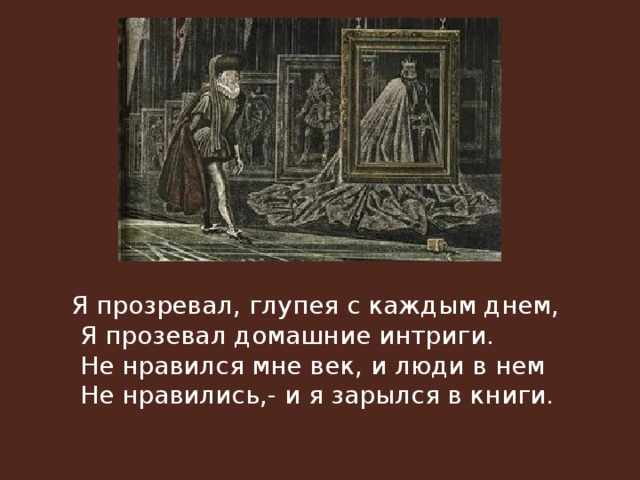 Я прозревал, глупея с каждым днем,
Я прозевал домашние интриги.
Не нравился мне век, и люди в нем
Не нравились,- и я зарылся в книги.